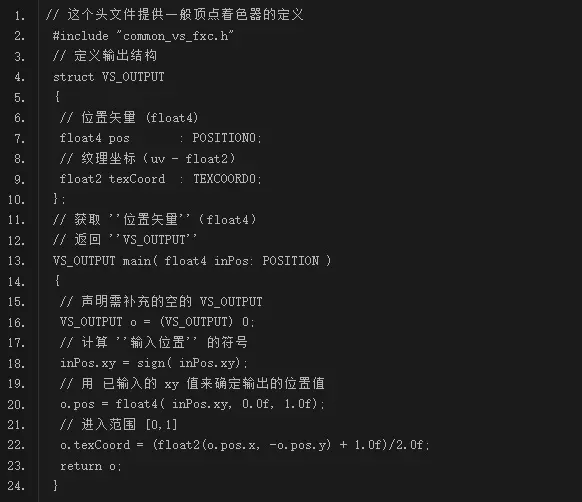 1. // 这个头文件提供一般顶点着色器的定义
2. #include "common_vs_fxc.h"
3. // 定义输出结构
4. struct VS_OUTPUT
5. {
6. // 位置矢量 (float4)
7. float4 pos : POSITION0;
8. // 纹理坐标（uv - float2）
9. float2 texCoord : TEXCOORD0;
10. };
11. // 获取 ''位置矢量''（float4）
12. // 返回 ''VS_OUTPUT''
13. VS_OUTPUT main( float4 inPos: POSITION )
14. {
15. // 声明需补充的空的 VS_OUTPUT
16. VS_OUTPUT o = (VS_OUTPUT) 0;
17. // 计算 ''输入位置'' 的符号
18. inPos.xy = sign( inPos.xy);
19. // 用 已输入的 xy 值来确定输出的位置值
20. o.pos = float4( inPos.xy, 0.0f, 1.0f);
21. // 进入范围 [0,1]
22. o.texCoord = (float2(o.pos.x, -o.pos.y) + 1.0f)/2.0f;
23. return o;
24. }